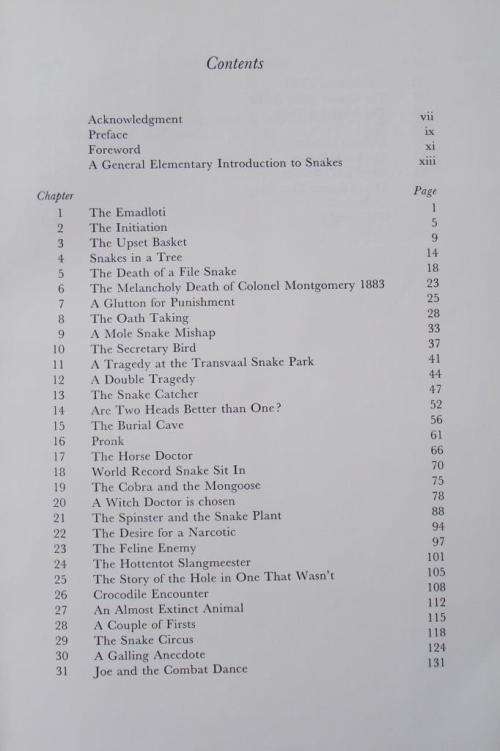 Contents

| | | |
|---|---|---|
| | Acknowledgment | vii |
| | Preface | ix |
| | Foreword | xi |
| | A General Elementary Introduction to Snakes | xiii |
| Chapter | | Page |
| 1 | The Emadloti | 1 |
| 2 | The Initiation | 5 |
| 3 | The Upset Basket | 9 |
| 4 | Snakes in a Tree | 14 |
| 5 | The Death of a File Snake | 18 |
| 6 | The Melancholy Death of Colonel Montgomery 1883 | 23 |
| 7 | A Glutton for Punishment | 25 |
| 8 | The Oath Taking | 28 |
| 9 | A Mole Snake Mishap | 33 |
| 10 | The Secretary Bird | 37 |
| 11 | A Tragedy at the Transvaal Snake Park | 41 |
| 12 | A Double Tragedy | 44 |
| 13 | The Snake Catcher | 47 |
| 14 | Are Two Heads Better than One? | 52 |
| 15 | The Burial Cave | 56 |
| 16 | Pronk | 61 |
| 17 | The Horse Doctor | 66 |
| 18 | World Record Snake Sit In | 70 |
| 19 | The Cobra and the Mongoose | 75 |
| 20 | A Witch Doctor is chosen | 78 |
| 21 | The Spinster and the Snake Plant | 88 |
| 22 | The Desire for a Narcotic | 94 |
| 23 | The Feline Enemy | 97 |
| 24 | The Hottentot Slangmeester | 101 |
| 25 | The Story of the Hole in One That Wasn't | 105 |
| 26 | Crocodile Encounter | 108 |
| 27 | An Almost Extinct Animal | 112 |
| 28 | A Couple of Firsts | 115 |
| 29 | The Snake Circus | 118 |
| 30 | A Galling Anecdote | 124 |
| 31 | Joe and the Combat Dance | 131 |